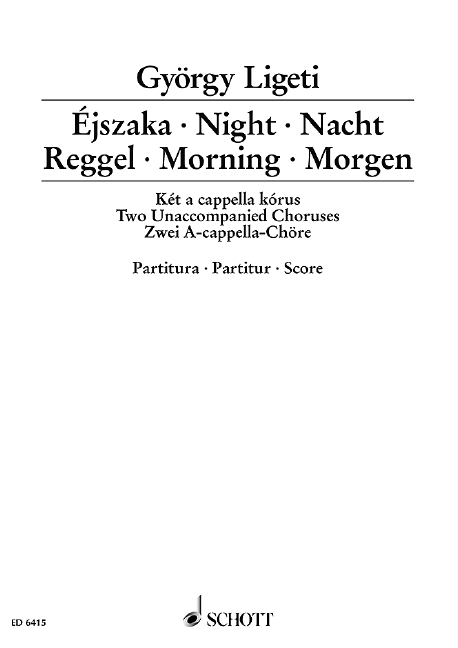 György Ligeti

Éjszaka · Night · Nacht
Reggel · Morning · Morgen

Két a cappella kórus
Two Unaccompanied Choruses
Zwei A-cappella-Chöre

Partitura · Partitur · Score

ED 6415

SCHOTT